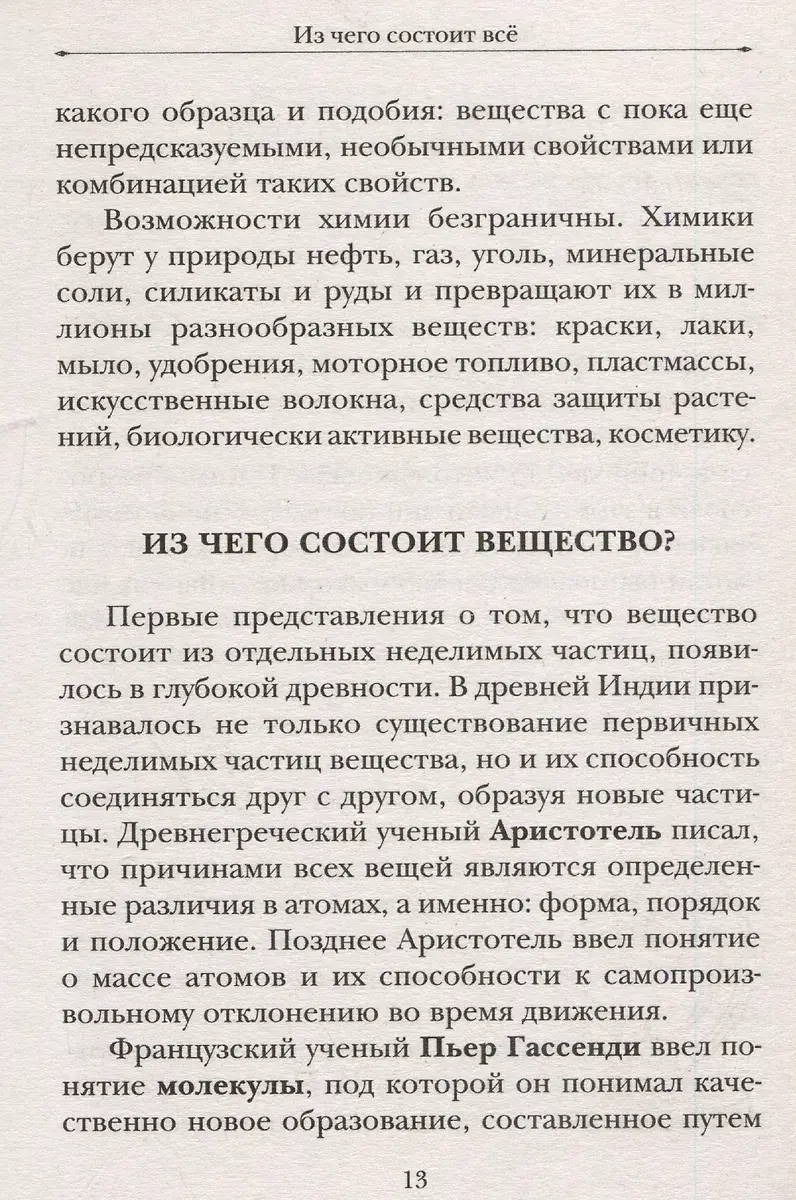 Из чего состоит всё

какого образца и подобия: вещества с пока еще непредсказуемыми, необычными свойствами или комбинацией таких свойств.

Возможности химии безграничны. Химики берут у природы нефть, газ, уголь, минеральные соли, силикаты и руды и превращают их в миллионы разнообразных веществ: краски, лаки, мыло, удобрения, моторное топливо, пластмассы, искусственные волокна, средства защиты растений, биологически активные вещества, косметику.

ИЗ ЧЕГО СОСТОИТ ВЕЩЕСТВО?

Первые представления о том, что вещество состоит из отдельных неделимых частиц, появилось в глубокой древности. В древней Индии признавалось не только существование первичных неделимых частиц вещества, но и их способность соединяться друг с другом, образуя новые частицы. Древнегреческий ученый Аристотель писал, что причинами всех вещей являются определенные различия в атомах, а именно: форма, порядок и положение. Позднее Аристотель ввел понятие о массе атомов и их способности к самопроизвольному отклонению во время движения.

Французский ученый Пьер Гассенди ввел понятие молекулы, под которой он понимал качественно новое образование, составленное путем

13